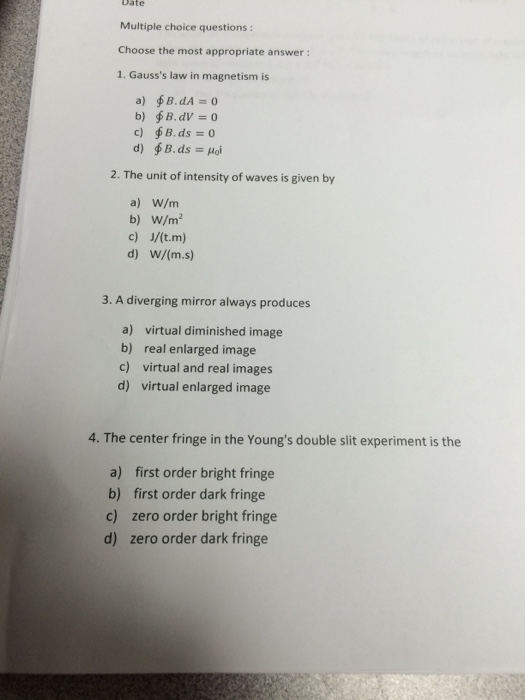 Date

Multiple choice questions :

Choose the most appropriate answer :

1. Gauss's law in magnetism is

a) $\oint B.dA = 0$
b) $\oint B.dV = 0$
c) $\oint B.ds = 0$
d) $\oint B.ds = \mu_0 i$

2. The unit of intensity of waves is given by

a) W/m
b) W/m$^2$
c) J/(t.m)
d) W/(m.s)

3. A diverging mirror always produces

a) virtual diminished image
b) real enlarged image
c) virtual and real images
d) virtual enlarged image

4. The center fringe in the Young's double slit experiment is the

a) first order bright fringe
b) first order dark fringe
c) zero order bright fringe
d) zero order dark fringe